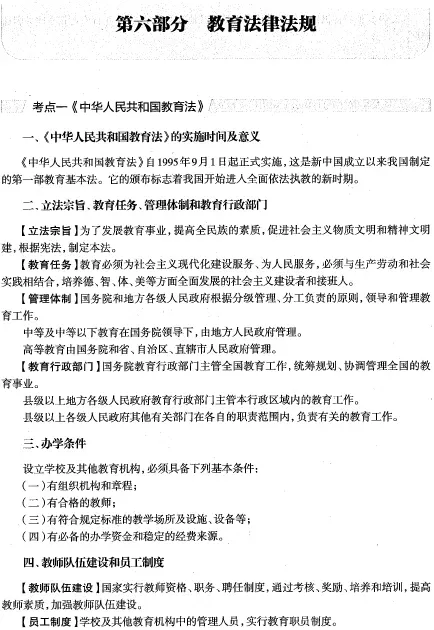 第六部分　教育法律法规

考点一《中华人民共和国教育法》

一、《中华人民共和国教育法》的实施时间及意义

《中华人民共和国教育法》自1995年9月1日起正式实施，这是新中国成立以来我国制定的第一部教育基本法。它的颁布标志着我国开始进入全面依法执教的新时期。

二、立法宗旨、教育任务、管理体制和教育行政部门

【立法宗旨】为了发展教育事业，提高全民族的素质，促进社会主义物质文明和精神文明建，根据宪法，制定本法。

【教育任务】教育必须为社会主义现代化建设服务、为人民服务，必须与生产劳动和社会实践相结合，培养德、智、体、美等方面全面发展的社会主义建设者和接班人。

【管理体制】国务院和地方各级人民政府根据分级管理、分工负责的原则，领导和管理教育工作。

中等及中等以下教育在国务院领导下，由地方人民政府管理。

高等教育由国务院和省、自治区、直辖市人民政府管理。

【教育行政部门】国务院教育行政部门主管全国教育工作，统筹规划、协调管理全国的教育事业。

县级以上地方各级人民政府教育行政部门主管本行政区域内的教育工作。

县级以上各级人民政府其他有关部门在各自的职责范围内，负责有关的教育工作。

三、办学条件

设立学校及其他教育机构，必须具备下列基本条件：

（一）有组织机构和章程；

（二）有合格的教师；

（三）有符合规定标准的教学场所及设施、设备等；

（四）有必备的办学资金和稳定的经费来源。

四、教师队伍建设和员工制度

【教师队伍建设】国家实行教师资格、职务、聘任制度，通过考核、奖励、培养和培训，提高教师素质，加强教师队伍建设。

【员工制度】学校及其他教育机构中的管理人员，实行教育职员制度。